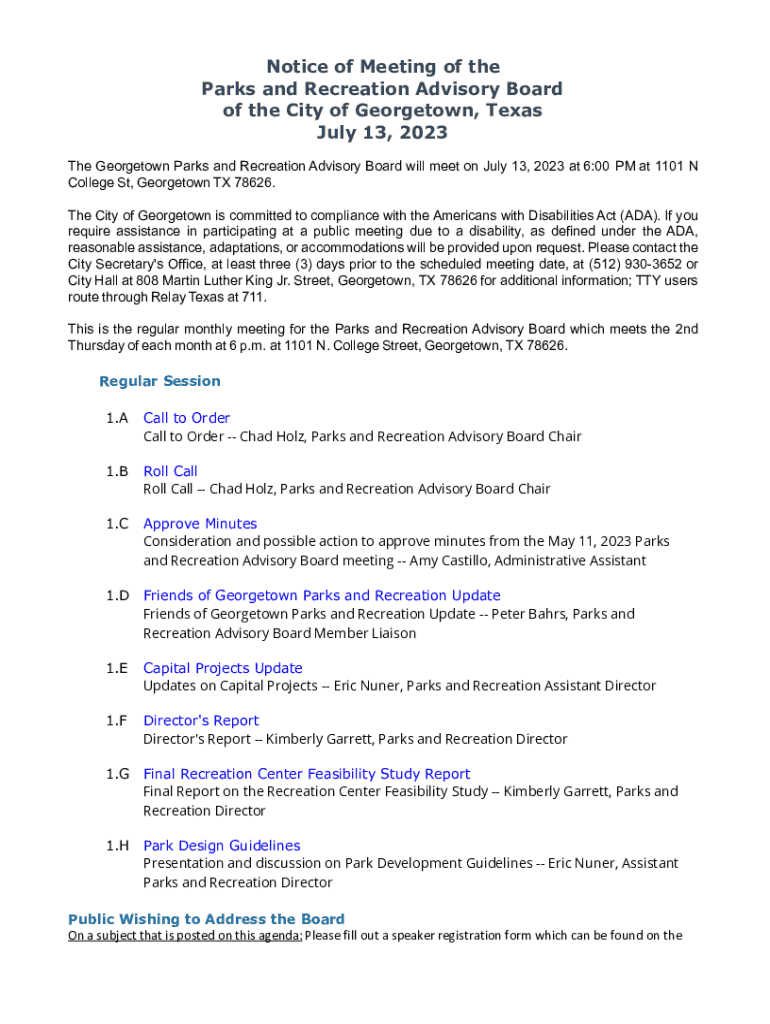 Notice of Meeting of the
Parks and Recreation Advisory Board
of the City of Georgetown, Texas
July 13, 2023

The Georgetown Parks and Recreation Advisory Board will meet on July 13, 2023 at 6:00 PM at 1101 N College St, Georgetown TX 78626.

The City of Georgetown is committed to compliance with the Americans with Disabilities Act (ADA). If you require assistance in participating at a public meeting due to a disability, as defined under the ADA, reasonable assistance, adaptations, or accommodations will be provided upon request. Please contact the City Secretary's Office, at least three (3) days prior to the scheduled meeting date, at (512) 930-3652 or City Hall at 808 Martin Luther King Jr. Street, Georgetown, TX 78626 for additional information; TTY users route through Relay Texas at 711.

This is the regular monthly meeting for the Parks and Recreation Advisory Board which meets the 2nd Thursday of each month at 6 p.m. at 1101 N. College Street, Georgetown, TX 78626.

Regular Session

1.A Call to Order
Call to Order -- Chad Holz, Parks and Recreation Advisory Board Chair

1.B Roll Call
Roll Call -- Chad Holz, Parks and Recreation Advisory Board Chair

1.C Approve Minutes
Consideration and possible action to approve minutes from the May 11, 2023 Parks and Recreation Advisory Board meeting -- Amy Castillo, Administrative Assistant

1.D Friends of Georgetown Parks and Recreation Update
Friends of Georgetown Parks and Recreation Update -- Peter Bahrs, Parks and Recreation Advisory Board Member Liaison

1.E Capital Projects Update
Updates on Capital Projects -- Eric Nuner, Parks and Recreation Assistant Director

1.F Director's Report
Director's Report -- Kimberly Garrett, Parks and Recreation Director

1.G Final Recreation Center Feasibility Study Report
Final Report on the Recreation Center Feasibility Study -- Kimberly Garrett, Parks and Recreation Director

1.H Park Design Guidelines
Presentation and discussion on Park Development Guidelines -- Eric Nuner, Assistant Parks and Recreation Director

Public Wishing to Address the Board
On a subject that is posted on this agenda: Please fill out a speaker registration form which can be found on the